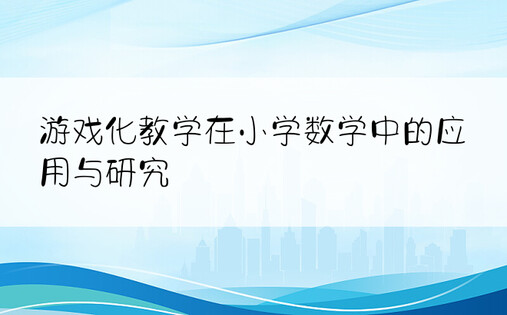 游戏化教学在小学数学中的应用与研究